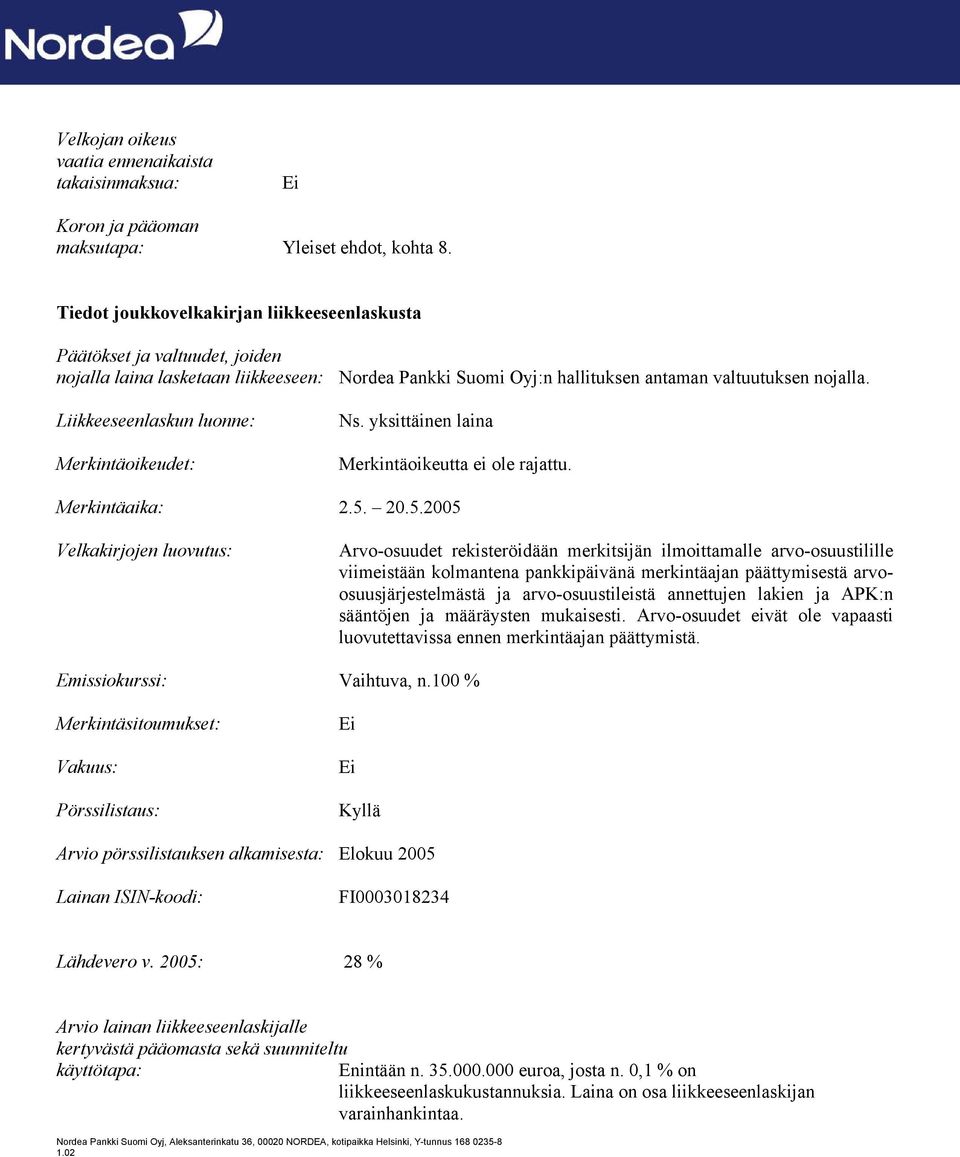 Nordea

Velkojan oikeus vaatia ennenaikaista takaisinmaksua: Ei

Koron ja pääoman maksutapa: Yleiset ehdot, kohta 8.

Tiedot joukkovelkakirjan liikkeeseenlaskusta

Päätökset ja valtuudet, joiden nojalla laina lasketaan liikkeeseen: Nordea Pankki Suomi Oyj:n hallituksen antaman valtuutuksen nojalla.

Liikkeeseenlaskun luonne: Ns. yksittäinen laina

Merkintäoikeudet: Merkintäoikeutta ei ole rajattu.

Merkintäaika: 2.5. – 20.5.2005

Velkakirjojen luovutus: Arvo-osuudet rekisteröidään merkitsijän ilmoittamalle arvo-osuustilille viimeistään kolmantena pankkipäivänä merkintäajan päättymisestä arvo-osuusjärjestelmästä ja arvo-osuustileistä annettujen lakien ja APK:n sääntöjen ja määräysten mukaisesti. Arvo-osuudet eivät ole vapaasti luovutettavissa ennen merkintäajan päättymistä.

Emissiokurssi: Vaihtuva, n.100 %

Merkintäsitoumukset: Ei

Vakuus: Ei

Pörssilistaus: Kyllä

Arvio pörssilistauksen alkamisesta: Elokuu 2005

Lainan ISIN-koodi: FI0003018234

Lähdevero v. 2005: 28 %

Arvio lainan liikkeeseenlaskijalle kertyvästä pääomasta sekä suunniteltu käyttötapa: Enintään n. 35.000.000 euroa, josta n. 0,1 % on liikkeeseenlaskukustannuksia. Laina on osa liikkeeseenlaskijan varainhankintaa.

Nordea Pankki Suomi Oyj, Aleksanterinkatu 36, 00020 NORDEA, kotipaikka Helsinki, Y-tunnus 168 0235-8
1.02